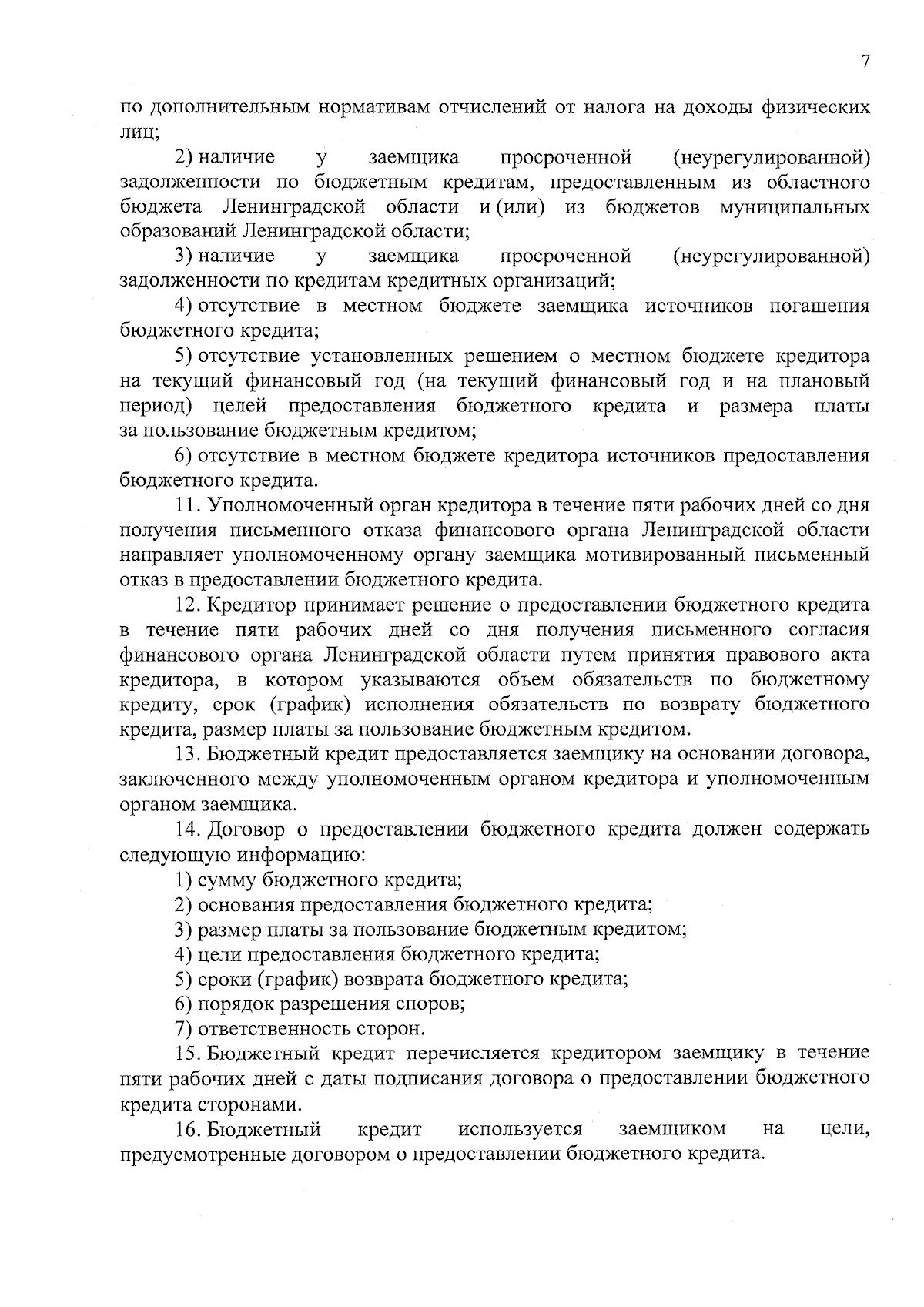 7

по дополнительным нормативам отчислений от налога на доходы физических лиц;

2) наличие у заемщика просроченной (неурегулированной) задолженности по бюджетным кредитам, предоставленным из областного бюджета Ленинградской области и (или) из бюджетов муниципальных образований Ленинградской области;

3) наличие у заемщика просроченной (неурегулированной) задолженности по кредитам кредитных организаций;

4) отсутствие в местном бюджете заемщика источников погашения бюджетного кредита;

5) отсутствие установленных решением о местном бюджете кредитора на текущий финансовый год (на текущий финансовый год и на плановый период) целей предоставления бюджетного кредита и размера платы за пользование бюджетным кредитом;

6) отсутствие в местном бюджете кредитора источников предоставления бюджетного кредита.

11. Уполномоченный орган кредитора в течение пяти рабочих дней со дня получения письменного отказа финансового органа Ленинградской области направляет уполномоченному органу заемщика мотивированный письменный отказ в предоставлении бюджетного кредита.

12. Кредитор принимает решение о предоставлении бюджетного кредита в течение пяти рабочих дней со дня получения письменного согласия финансового органа Ленинградской области путем принятия правового акта кредитора, в котором указываются объем обязательств по бюджетному кредиту, срок (график) исполнения обязательств по возврату бюджетного кредита, размер платы за пользование бюджетным кредитом.

13. Бюджетный кредит предоставляется заемщику на основании договора, заключенного между уполномоченным органом кредитора и уполномоченным органом заемщика.

14. Договор о предоставлении бюджетного кредита должен содержать следующую информацию:

1) сумму бюджетного кредита;

2) основания предоставления бюджетного кредита;

3) размер платы за пользование бюджетным кредитом;

4) цели предоставления бюджетного кредита;

5) сроки (график) возврата бюджетного кредита;

6) порядок разрешения споров;

7) ответственность сторон.

15. Бюджетный кредит перечисляется кредитором заемщику в течение пяти рабочих дней с даты подписания договора о предоставлении бюджетного кредита сторонами.

16. Бюджетный кредит используется заемщиком на цели, предусмотренные договором о предоставлении бюджетного кредита.